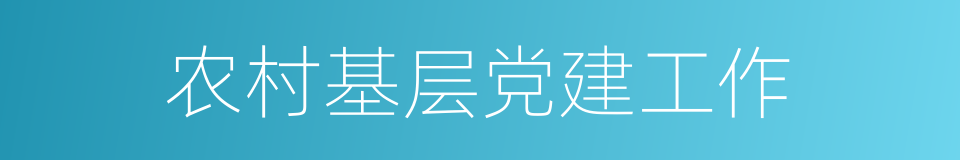 农村基层党建工作